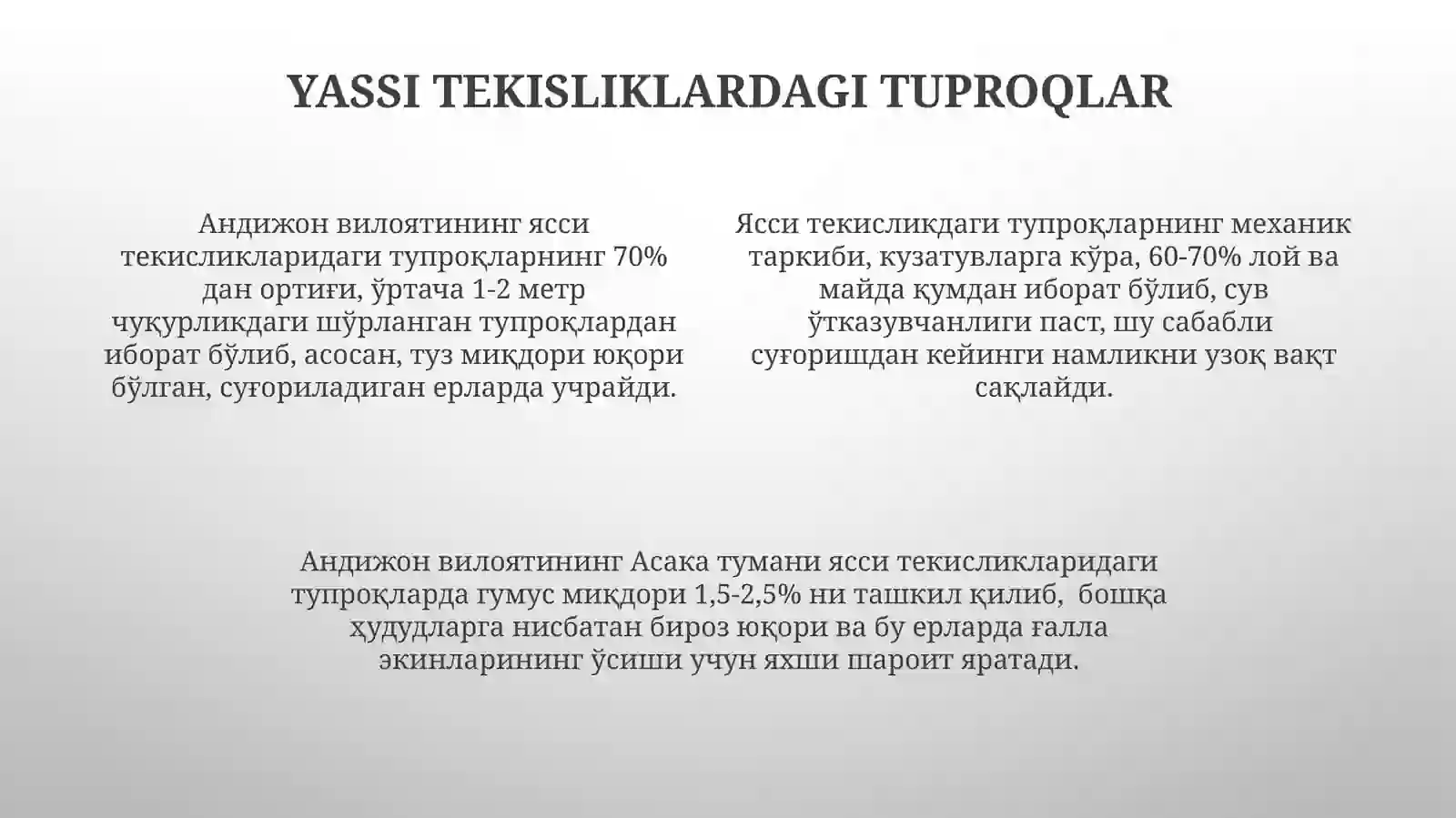 YASSI TEKISLIKLARDAGI TUPROQLAR

Андижон вилоятининг ясси текисликларидаги тупроқларнинг 70% дан ортиғи, ўртача 1-2 метр чуқурликдаги шўрланган тупроқлардан иборат бўлиб, асосан, туз миқдори юқори бўлган, суғориладиган ерларда учрайди.

Ясси текисликдаги тупроқларнинг механик таркиби, кузатувларга кўра, 60-70% лой ва майда қумдан иборат бўлиб, сув ўтказувчанлиги паст, шу сабабли суғоришдан кейинги намликни узоқ вақт сақлайди.

Андижон вилоятининг Асака тумани ясси текисликларидаги тупроқларда гумус миқдори 1,5-2,5% ни ташкил қилиб, бошқа ҳудудларга нисбатан бироз юқори ва бу ерларда ғалла экинларининг ўсиши учун яхши шароит яратади.